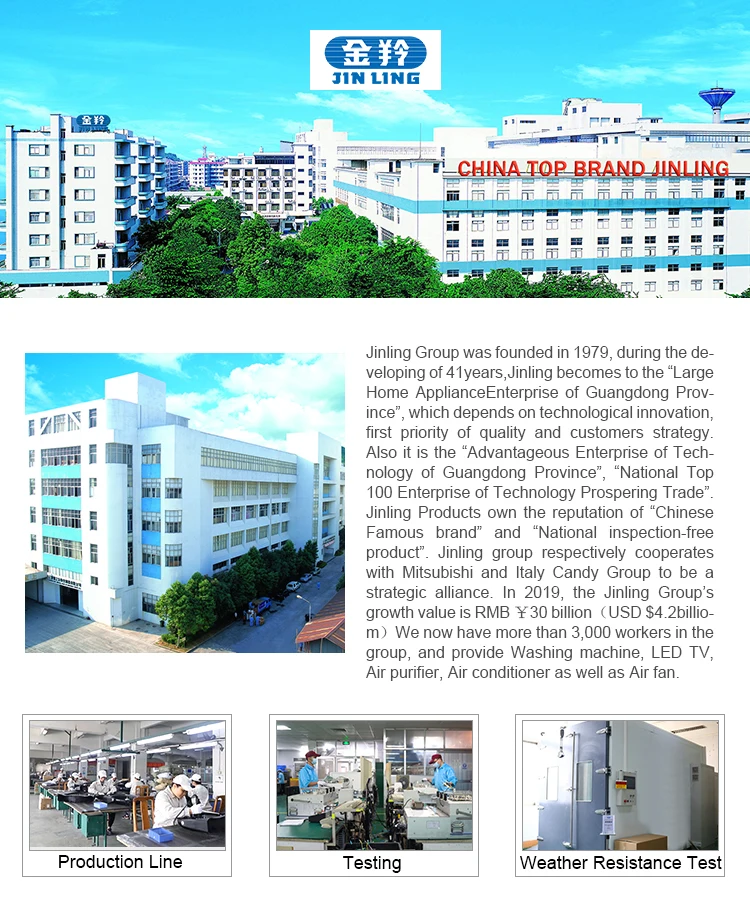 金羚
JIN LING

金羚

CHINA TOP BRAND JINLING

Jinling Group was founded in 1979, during the developing of 41years,Jinling becomes to the “Large Home ApplianceEnterprise of Guangdong Province”, which depends on technological innovation, first priority of quality and customers strategy. Also it is the “Advantageous Enterprise of Technology of Guangdong Province”, “National Top 100 Enterprise of Technology Prospering Trade”. Jinling Products own the reputation of “Chinese Famous brand” and “National inspection-free product”. Jinling group respectively cooperates with Mitsubishi and Italy Candy Group to be a strategic alliance. In 2019, the Jinling Group’s growth value is RMB ￥30 billion（USD $4.2billiom）We now have more than 3,000 workers in the group, and provide Washing machine, LED TV, Air purifier, Air conditioner as well as Air fan.

Production Line

Testing

Weather Resistance Test